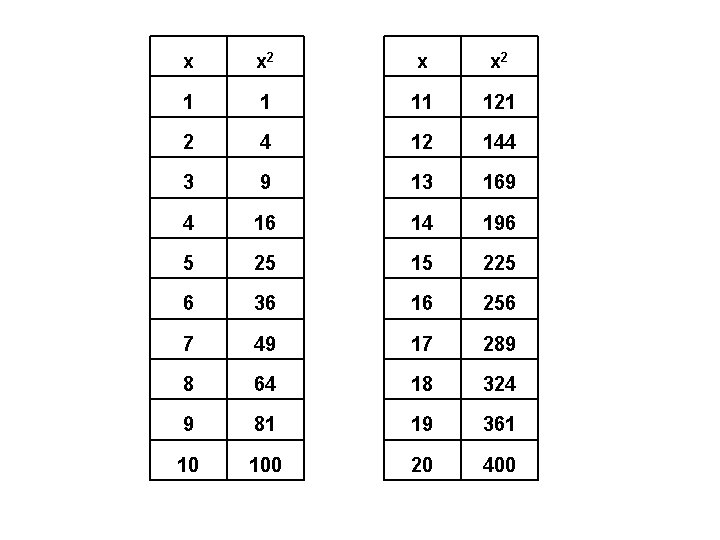 | x | $x^2$ |
|---|---|
| 1 | 1 |
| 2 | 4 |
| 3 | 9 |
| 4 | 16 |
| 5 | 25 |
| 6 | 36 |
| 7 | 49 |
| 8 | 64 |
| 9 | 81 |
| 10 | 100 |

| x | $x^2$ |
|---|---|
| 11 | 121 |
| 12 | 144 |
| 13 | 169 |
| 14 | 196 |
| 15 | 225 |
| 16 | 256 |
| 17 | 289 |
| 18 | 324 |
| 19 | 361 |
| 20 | 400 |